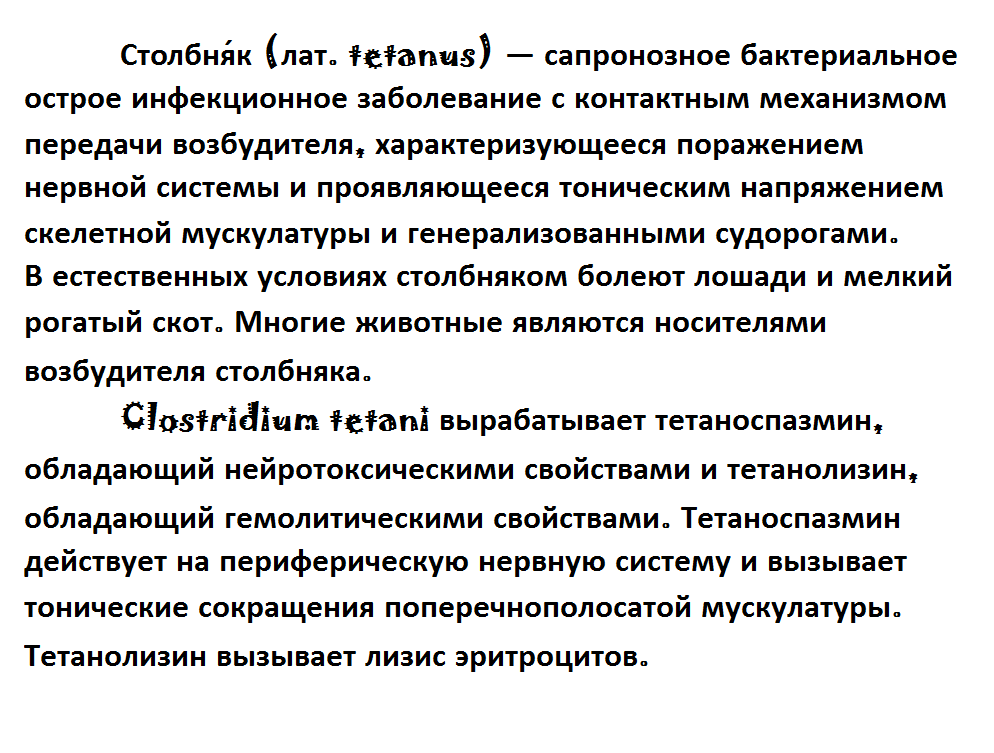 Столбня́к (лат. tetanus) — сапронозное бактериальное острое инфекционное заболевание с контактным механизмом передачи возбудителя, характеризующееся поражением нервной системы и проявляющееся тоническим напряжением скелетной мускулатуры и генерализованными судорогами. В естественных условиях столбняком болеют лошади и мелкий рогатый скот. Многие животные являются носителями возбудителя столбняка.

Clostridium tetani вырабатывает тетаноспазмин, обладающий нейротоксическими свойствами и тетанолизин, обладающий гемолитическими свойствами. Тетаноспазмин действует на периферическую нервную систему и вызывает тонические сокращения поперечнополосатой мускулатуры. Тетанолизин вызывает лизис эритроцитов.